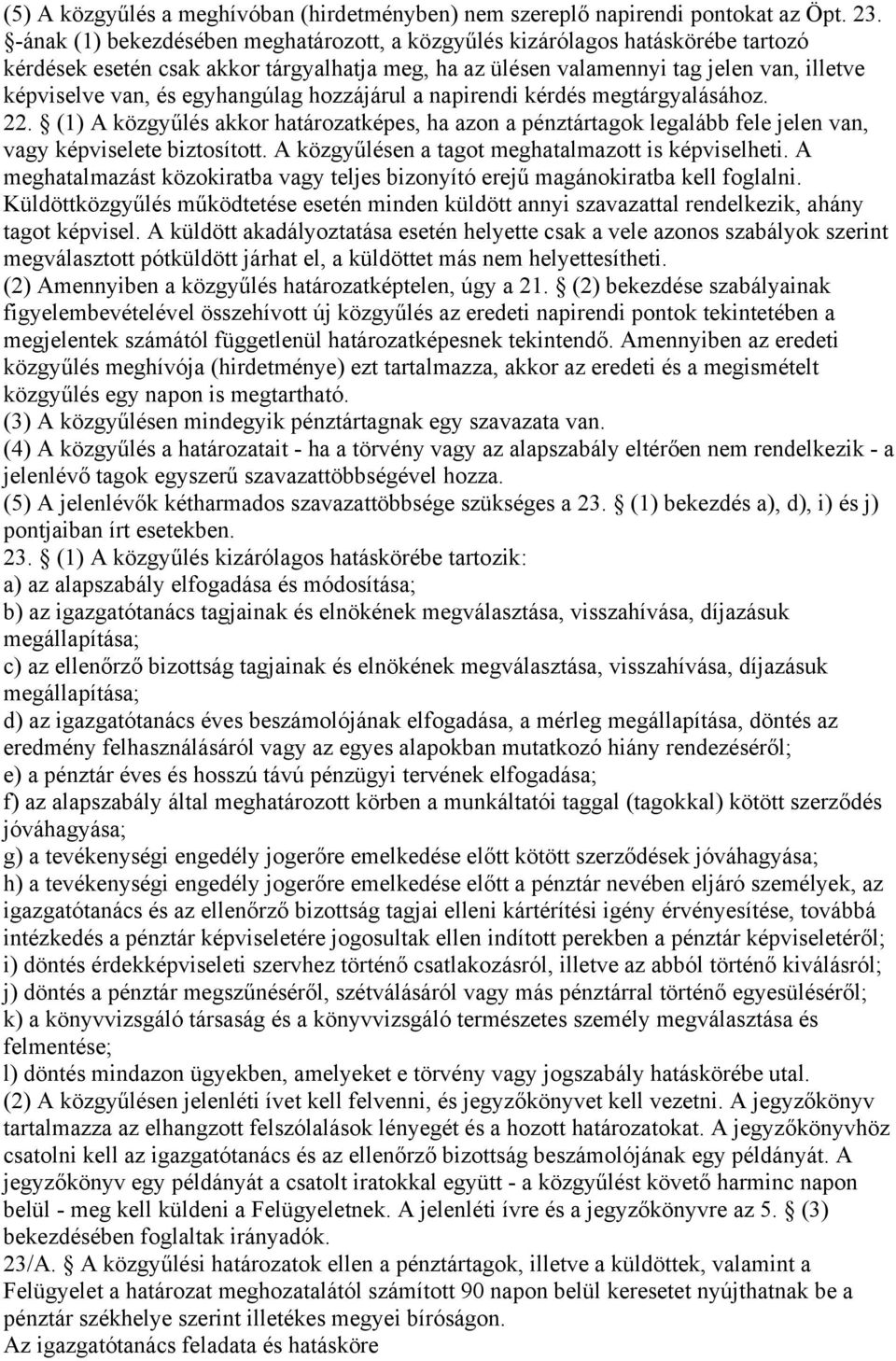 (5) A közgyűlés a meghívóban (hirdetményben) nem szereplő napirendi pontokat az Öpt. 23. -ának (1) bekezdésében meghatározott, a közgyűlés kizárólagos hatáskörébe tartozó kérdések esetén csak akkor tárgyalhatja meg, ha az ülésen valamennyi tag jelen van, illetve képviselve van, és egyhangúlag hozzájárul a napirendi kérdés megtárgyalásához.
22. (1) A közgyűlés akkor határozatképes, ha azon a pénztártagok legalább fele jelen van, vagy képviselete biztosított. A közgyűlésen a tagot meghatalmazott is képviselheti. A meghatalmazást közokiratba vagy teljes bizonyító erejű magánokiratba kell foglalni. Küldöttközgyűlés működtetése esetén minden küldött annyi szavazattal rendelkezik, ahány tagot képvisel. A küldött akadályoztatása esetén helyette csak a vele azonos szabályok szerint megválasztott pótküldött járhat el, a küldöttet más nem helyettesítheti.
(2) Amennyiben a közgyűlés határozatképtelen, úgy a 21. (2) bekezdése szabályainak figyelembevételével összehívott új közgyűlés az eredeti napirendi pontok tekintetében a megjelentek számától függetlenül határozatképesnek tekintendő. Amennyiben az eredeti közgyűlés meghívója (hirdetménye) ezt tartalmazza, akkor az eredeti és a megismételt közgyűlés egy napon is megtartható.
(3) A közgyűlésen mindegyik pénztártagnak egy szavazata van.
(4) A közgyűlés a határozatait - ha a törvény vagy az alapszabály eltérően nem rendelkezik - a jelenlévő tagok egyszerű szavazattöbbségével hozza.
(5) A jelenlévők kétharmados szavazattöbbsége szükséges a 23. (1) bekezdés a), d), i) és j) pontjaiban írt esetekben.
23. (1) A közgyűlés kizárólagos hatáskörébe tartozik:
a) az alapszabály elfogadása és módosítása;
b) az igazgatótanács tagjainak és elnökének megválasztása, visszahívása, díjazásuk megállapítása;
c) az ellenőrző bizottság tagjainak és elnökének megválasztása, visszahívása, díjazásuk megállapítása;
d) az igazgatótanács éves beszámolójának elfogadása, a mérleg megállapítása, döntés az eredmény felhasználásáról vagy az egyes alapokban mutatkozó hiány rendezéséről;
e) a pénztár éves és hosszú távú pénzügyi tervének elfogadása;
f) az alapszabály által meghatározott körben a munkáltatói taggal (tagokkal) kötött szerződés jóváhagyása;
g) a tevékenységi engedély jogerőre emelkedése előtt kötött szerződések jóváhagyása;
h) a tevékenységi engedély jogerőre emelkedése előtt a pénztár nevében eljáró személyek, az igazgatótanács és az ellenőrző bizottság tagjai elleni kártérítési igény érvényesítése, továbbá intézkedés a pénztár képviseletére jogosultak ellen indított perekben a pénztár képviseletéről;
i) döntés érdekképviseleti szervhez történő csatlakozásról, illetve az abból történő kiválásról;
j) döntés a pénztár megszűnéséről, szétválásáról vagy más pénztárral történő egyesüléséről;
k) a könyvvizsgáló társaság és a könyvvizsgáló természetes személy megválasztása és felmentése;
l) döntés mindazon ügyekben, amelyeket e törvény vagy jogszabály hatáskörébe utal.
(2) A közgyűlésen jelenléti ívet kell felvenni, és jegyzőkönyvet kell vezetni. A jegyzőkönyv tartalmazza az elhangzott felszólalások lényegét és a hozott határozatokat. A jegyzőkönyvhöz csatolni kell az igazgatótanács és az ellenőrző bizottság beszámolójának egy példányát. A jegyzőkönyv egy példányát a csatolt iratokkal együtt - a közgyűlést követő harminc napon belül - meg kell küldeni a Felügyeletnek. A jelenléti ívre és a jegyzőkönyvre az 5. (3) bekezdésében foglaltak irányadók.
23/A. A közgyűlési határozatok ellen a pénztártagok, illetve a küldöttek, valamint a Felügyelet a határozat meghozatalától számított 90 napon belül keresetet nyújthatnak be a pénztár székhelye szerint illetékes megyei bíróságon.
Az igazgatótanács feladata és hatásköre